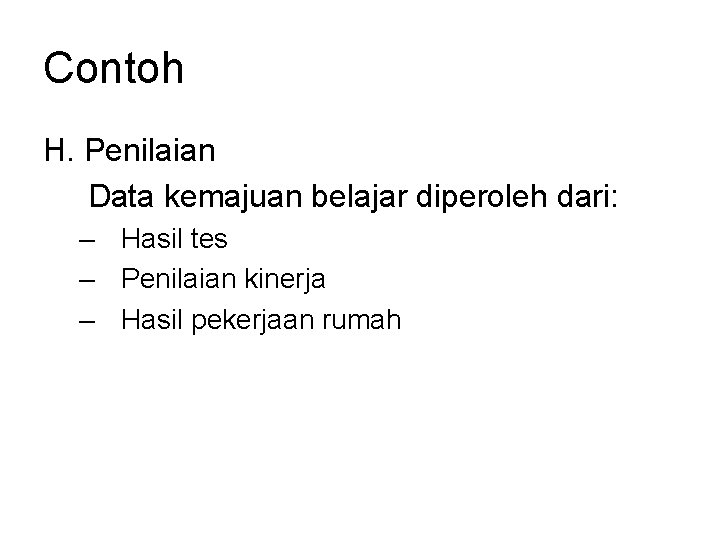 Contoh

H. Penilaian

Data kemajuan belajar diperoleh dari:

– Hasil tes
– Penilaian kinerja
– Hasil pekerjaan rumah